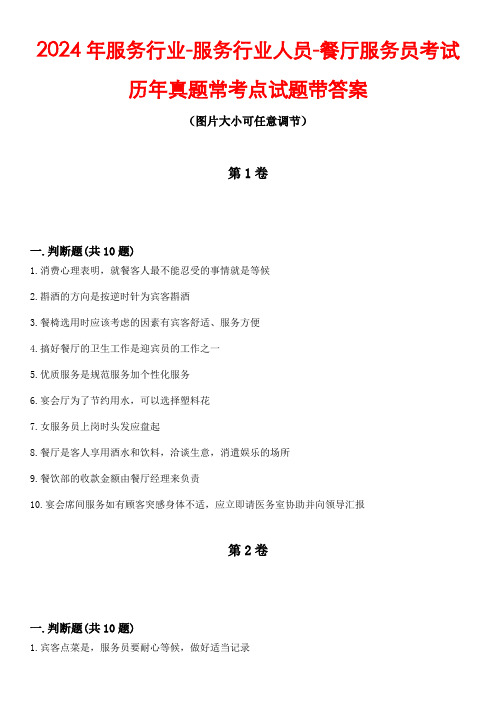 2024年服务行业-服务行业人员-餐厅服务员考试历年真题常考点试题带答案

（图片大小可任意调节）

第1卷

一.判断题(共10题)

1.消费心理表明，就餐客人最不能忍受的事情就是等候

2.斟酒的方向是按逆时针为宾客斟酒

3.餐椅选用时应该考虑的因素有宾客舒适、服务方便

4.搞好餐厅的卫生工作是迎宾员的工作之一

5.优质服务是规范服务加个性化服务

6.宴会厅为了节约用水，可以选择塑料花

7.女服务员上岗时头发应盘起

8.餐厅是客人享用酒水和饮料，洽谈生意，消遣娱乐的场所

9.餐饮部的收款金额由餐厅经理来负责

10.宴会席间服务如有顾客突感身体不适，应立即请医务室协助并向领导汇报

第2卷

一.判断题(共10题)

1.宾客点菜是，服务员要耐心等候，做好适当记录